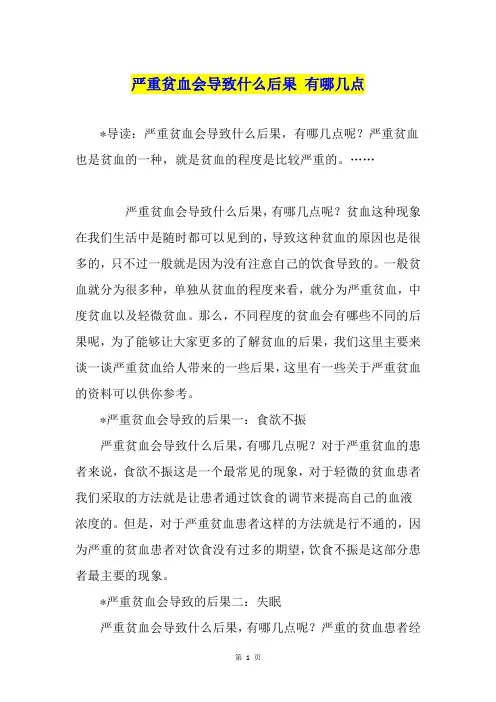 严重贫血会导致什么后果 有哪几点

*导读：严重贫血会导致什么后果，有哪几点呢？严重贫血也是贫血的一种，就是贫血的程度是比较严重的。……

严重贫血会导致什么后果，有哪几点呢？贫血这种现象在我们生活中是随时都可以见到的，导致这种贫血的原因也是很多的，只不过一般就是因为没有注意自己的饮食导致的。一般贫血就分为很多种，单独从贫血的程度来看，就分为严重贫血，中度贫血以及轻微贫血。那么，不同程度的贫血会有哪些不同的后果呢，为了能够让大家更多的了解贫血的后果，我们这里主要来谈一谈严重贫血给人带来的一些后果，这里有一些关于严重贫血的资料可以供你参考。

*严重贫血会导致的后果一：食欲不振

严重贫血会导致什么后果，有哪几点呢？对于严重贫血的患者来说，食欲不振这是一个最常见的现象，对于轻微的贫血患者我们采取的方法就是让患者通过饮食的调节来提高自己的血液浓度的。但是，对于严重贫血患者这样的方法就是行不通的，因为严重的贫血患者对饮食没有过多的期望，饮食不振是这部分患者最主要的现象。

*严重贫血会导致的后果二：失眠

严重贫血会导致什么后果，有哪几点呢？严重的贫血患者经

第 1 页